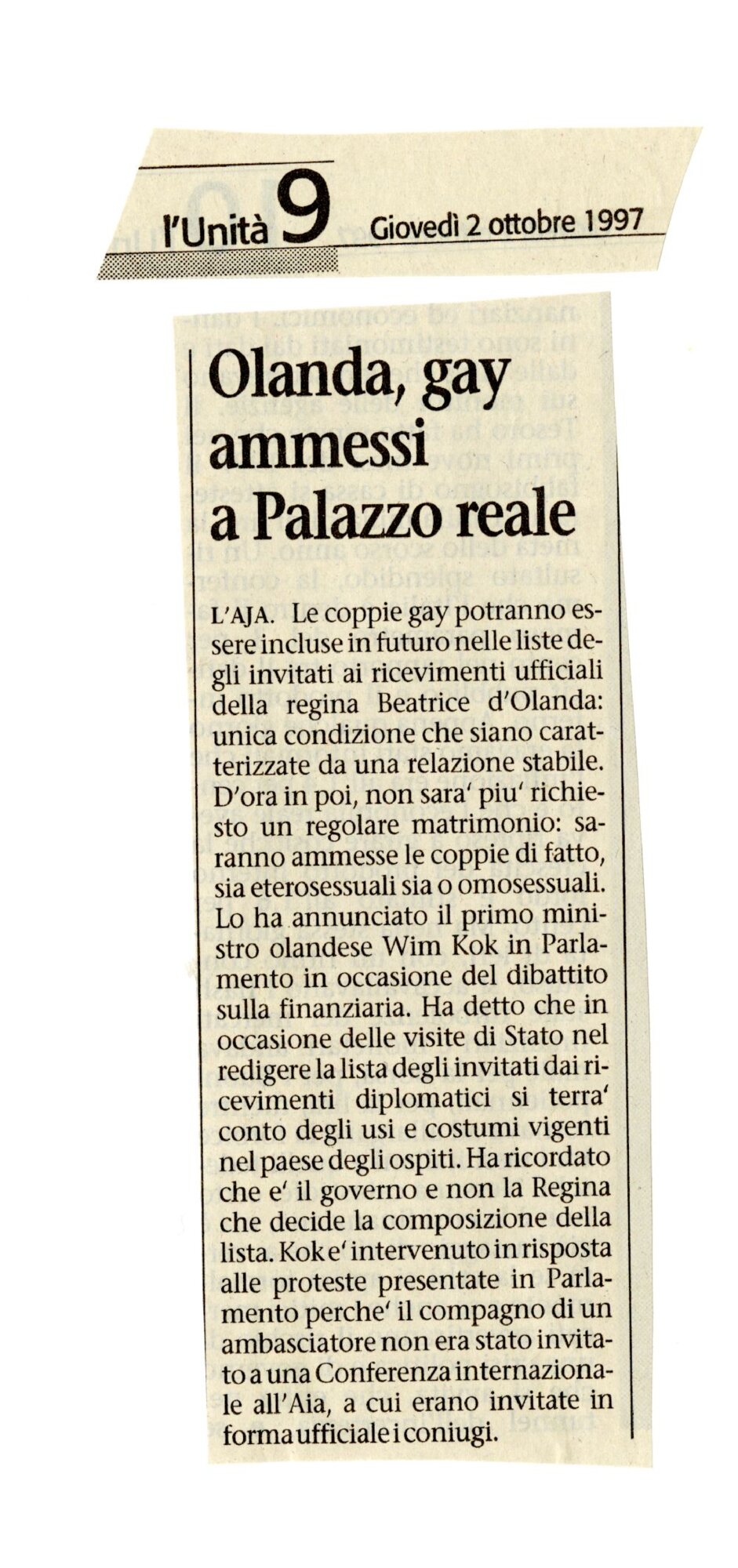 l'Unità 9 Giovedì 2 ottobre 1997

Olanda, gay ammessi a Palazzo reale

L'AJA. Le coppie gay potranno essere incluse in futuro nelle liste degli invitati ai ricevimenti ufficiali della regina Beatrice d'Olanda: unica condizione che siano caratterizzate da una relazione stabile. D'ora in poi, non sara' piu' richiesto un regolare matrimonio: saranno ammesse le coppie di fatto, sia eterosessuali sia o omosessuali. Lo ha annunciato il primo ministro olandese Wim Kok in Parlamento in occasione del dibattito sulla finanziaria. Ha detto che in occasione delle visite di Stato nel redigere la lista degli invitati dai ricevimenti diplomatici si terra' conto degli usi e costumi vigenti nel paese degli ospiti. Ha ricordato che e' il governo e non la Regina che decide la composizione della lista. Kok e' intervenuto in risposta alle proteste presentate in Parlamento perche' il compagno di un ambasciatore non era stato invitato a una Conferenza internazionale all'Aia, a cui erano invitate in forma ufficiale i coniugi.